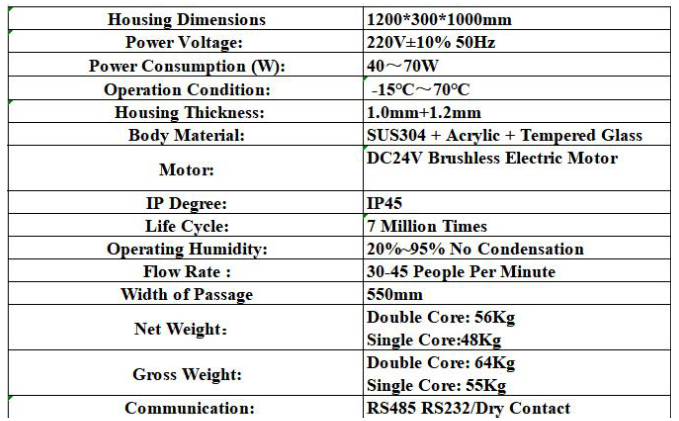 | Housing Dimensions | 1200*300*1000mm |
|---|---|
| Power Voltage: | 220V±10% 50Hz |
| Power Consumption (W): | 40～70W |
| Operation Condition: | -15°C～70°C |
| Housing Thickness: | 1.0mm+1.2mm |
| Body Material: | SUS304 + Acrylic + Tempered Glass |
| Motor: | DC24V Brushless Electric Motor |
| IP Degree: | IP45 |
| Life Cycle: | 7 Million Times |
| Operating Humidity: | 20%~95% No Condensation |
| Flow Rate : | 30-45 People Per Minute |
| Width of Passage | 550mm |
| Net Weight: | Double Core: 56Kg Single Core:48Kg |
| Gross Weight: | Double Core: 64Kg Single Core: 55Kg |
| Communication: | RS485 RS232/Dry Contact |